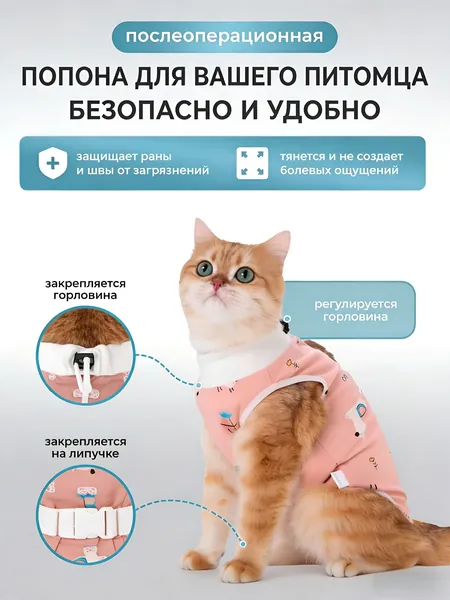 послеоперационная

ПОПОНА ДЛЯ ВАШЕГО ПИТОМЦА БЕЗОПАСНО И УДОБНО

защищает раны и швы от загрязнений

тянется и не создает болевых ощущений

закрепляется горловина

регулируется горловина

закрепляется на липучке